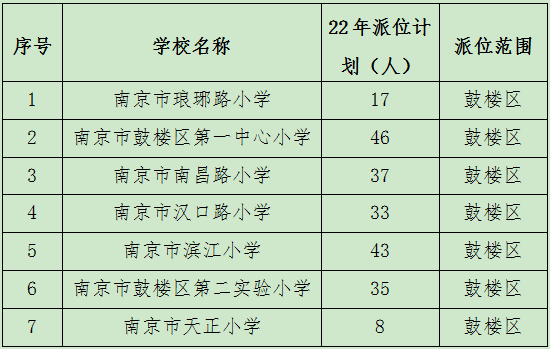 | 序号 | 学校名称 | 22年派位计划（人） | 派位范围 |
|---|---|---|---|
| 1 | 南京市琅琊路小学 | 17 | 鼓楼区 |
| 2 | 南京市鼓楼区第一中心小学 | 46 | 鼓楼区 |
| 3 | 南京市南昌路小学 | 37 | 鼓楼区 |
| 4 | 南京市汉口路小学 | 33 | 鼓楼区 |
| 5 | 南京市滨江小学 | 43 | 鼓楼区 |
| 6 | 南京市鼓楼区第二实验小学 | 35 | 鼓楼区 |
| 7 | 南京市天正小学 | 8 | 鼓楼区 |